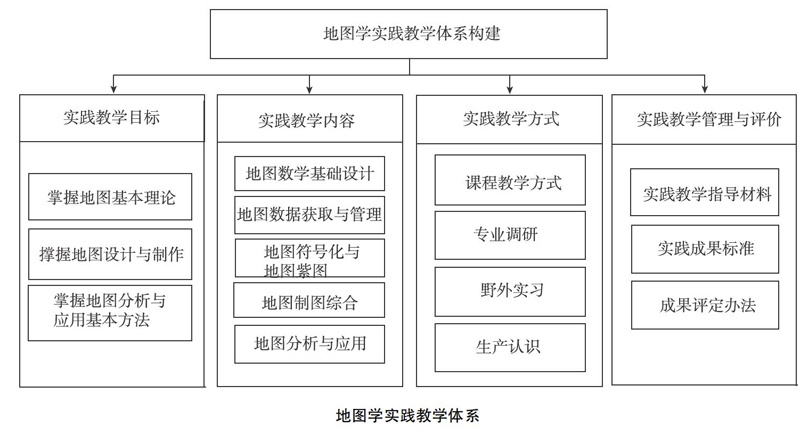 地图学实践教学体系构建

实践教学目标

掌握地图基本理论

撑握地图设计与制作

掌握地图分析与应用基本方法

实践教学内容

地图数学基础设计

地图数据获取与管理

地图符号化与地图紫图

地图制图综合

地图分析与应用

实践教学方式

课程教学方式

专业调研

野外实习

生产认识

实践教学管理与评价

实践教学指导材料

实践成果标准

成果评定办法

地图学实践教学体系